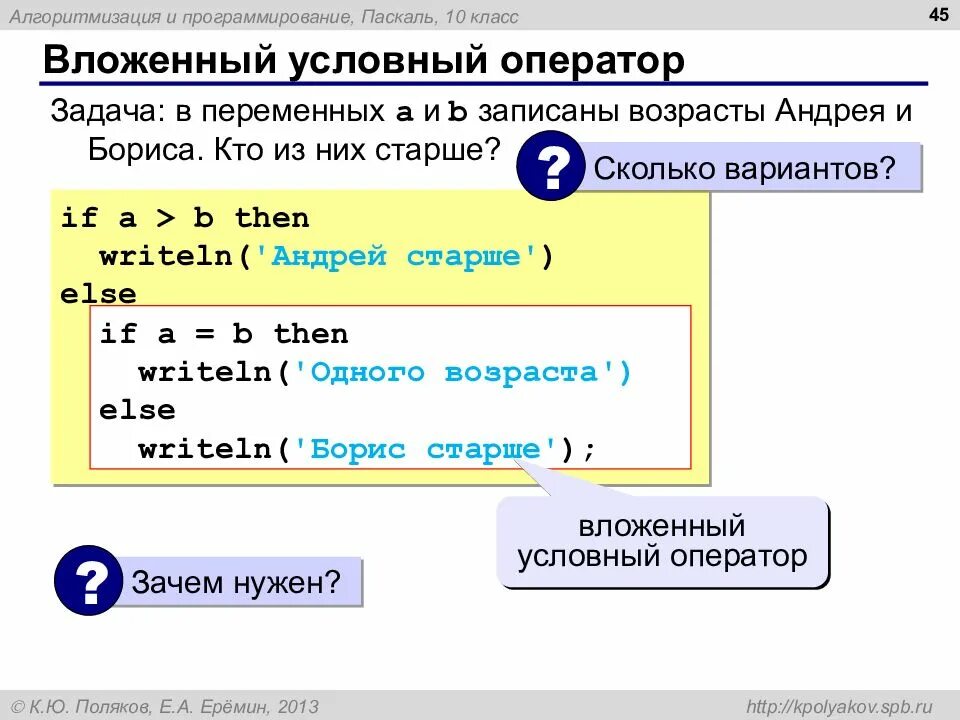 Алгоритмизация и программирование, Паскаль, 10 класс

45

Вложенный условный оператор

Задача: в переменных a и b записаны возрасты Андрея и Бориса. Кто из них старше?

?

Сколько вариантов?

if a > b then
  writeln('Андрей старше')
else
  if a = b then
    writeln('Одного возраста')
  else
    writeln('Борис старше');

вложенный условный оператор

?

Зачем нужен?

© К.Ю. Поляков, Е.А. Ерёмин, 2013

http://kpolyakov.spb.ru